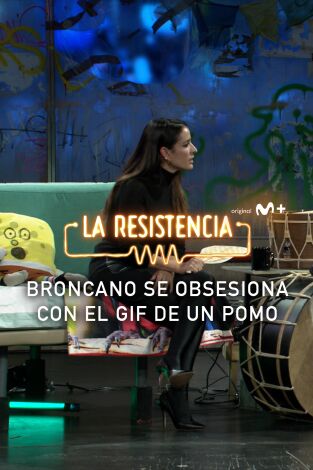 original M+

LA RESISTENCIA

BRONCANO SE OBSESIONA CON EL GIF DE UN POMO